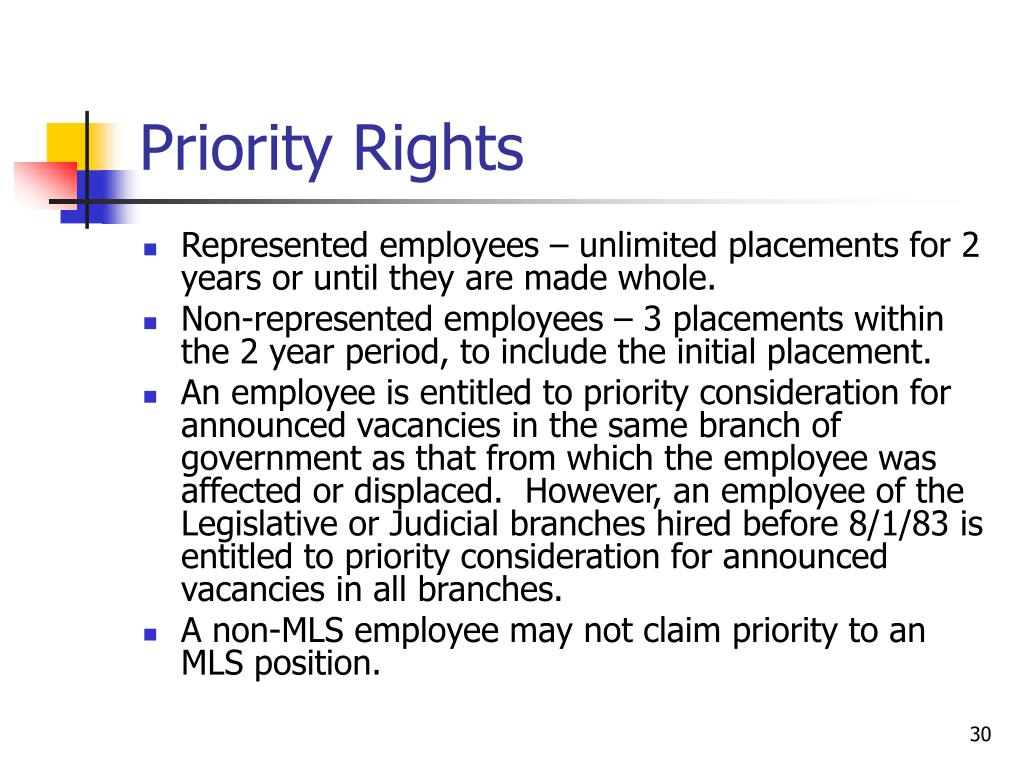 Priority Rights

- Represented employees – unlimited placements for 2 years or until they are made whole.
- Non-represented employees – 3 placements within the 2 year period, to include the initial placement.
- An employee is entitled to priority consideration for announced vacancies in the same branch of government as that from which the employee was affected or displaced. However, an employee of the Legislative or Judicial branches hired before 8/1/83 is entitled to priority consideration for announced vacancies in all branches.
- A non-MLS employee may not claim priority to an MLS position.

30